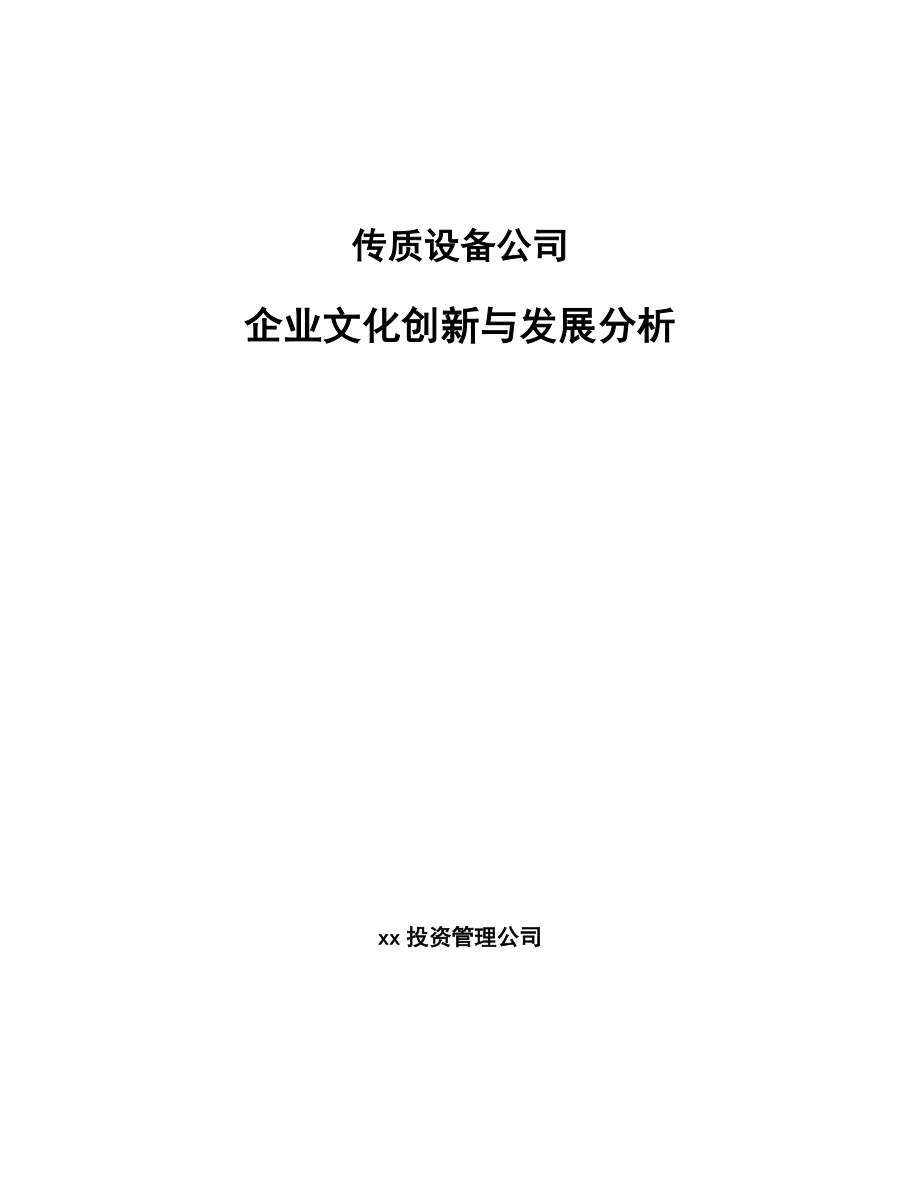 传质设备公司

企业文化创新与发展分析

xx 投资管理公司